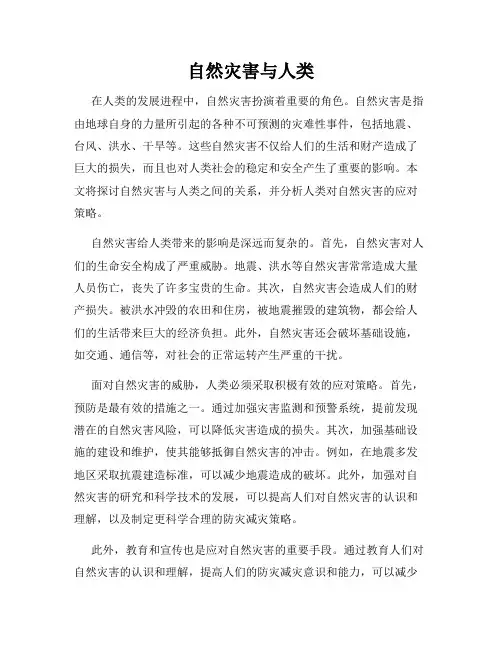 自然灾害与人类

在人类的发展进程中，自然灾害扮演着重要的角色。自然灾害是指由地球自身的力量所引起的各种不可预测的灾难性事件，包括地震、台风、洪水、干旱等。这些自然灾害不仅给人们的生活和财产造成了巨大的损失，而且也对人类社会的稳定和安全产生了重要的影响。本文将探讨自然灾害与人类之间的关系，并分析人类对自然灾害的应对策略。

自然灾害给人类带来的影响是深远而复杂的。首先，自然灾害对人们的生命安全构成了严重威胁。地震、洪水等自然灾害常常造成大量人员伤亡，丧失了许多宝贵的生命。其次，自然灾害会造成人们的财产损失。被洪水冲毁的农田和住房，被地震摧毁的建筑物，都会给人们的生活带来巨大的经济负担。此外，自然灾害还会破坏基础设施，如交通、通信等，对社会的正常运转产生严重的干扰。

面对自然灾害的威胁，人类必须采取积极有效的应对策略。首先，预防是最有效的措施之一。通过加强灾害监测和预警系统，提前发现潜在的自然灾害风险，可以降低灾害造成的损失。其次，加强基础设施的建设和维护，使其能够抵御自然灾害的冲击。例如，在地震多发地区采取抗震建造标准，可以减少地震造成的破坏。此外，加强对自然灾害的研究和科学技术的发展，可以提高人们对自然灾害的认识和理解，以及制定更科学合理的防灾减灾策略。

此外，教育和宣传也是应对自然灾害的重要手段。通过教育人们对自然灾害的认识和理解，提高人们的防灾减灾意识和能力，可以减少